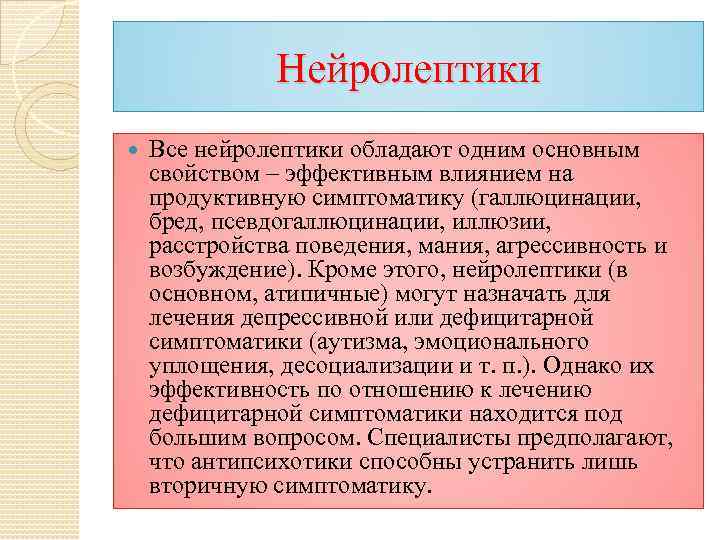 Нейролептики

Все нейролептики обладают одним основным свойством – эффективным влиянием на продуктивную симптоматику (галлюцинации, бред, псевдогаллюцинации, иллюзии, расстройства поведения, мания, агрессивность и возбуждение). Кроме этого, нейролептики (в основном, атипичные) могут назначать для лечения депрессивной или дефицитарной симптоматики (аутизма, эмоционального уплощения, десоциализации и т. п.). Однако их эффективность по отношению к лечению дефицитарной симптоматики находится под большим вопросом. Специалисты предполагают, что антипсихотики способны устранить лишь вторичную симптоматику.